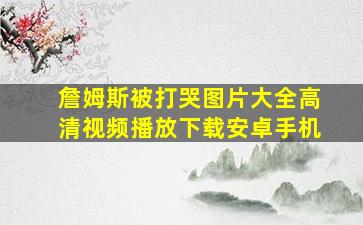 詹姆斯被打哭图片大全高清视频播放下载安卓手机